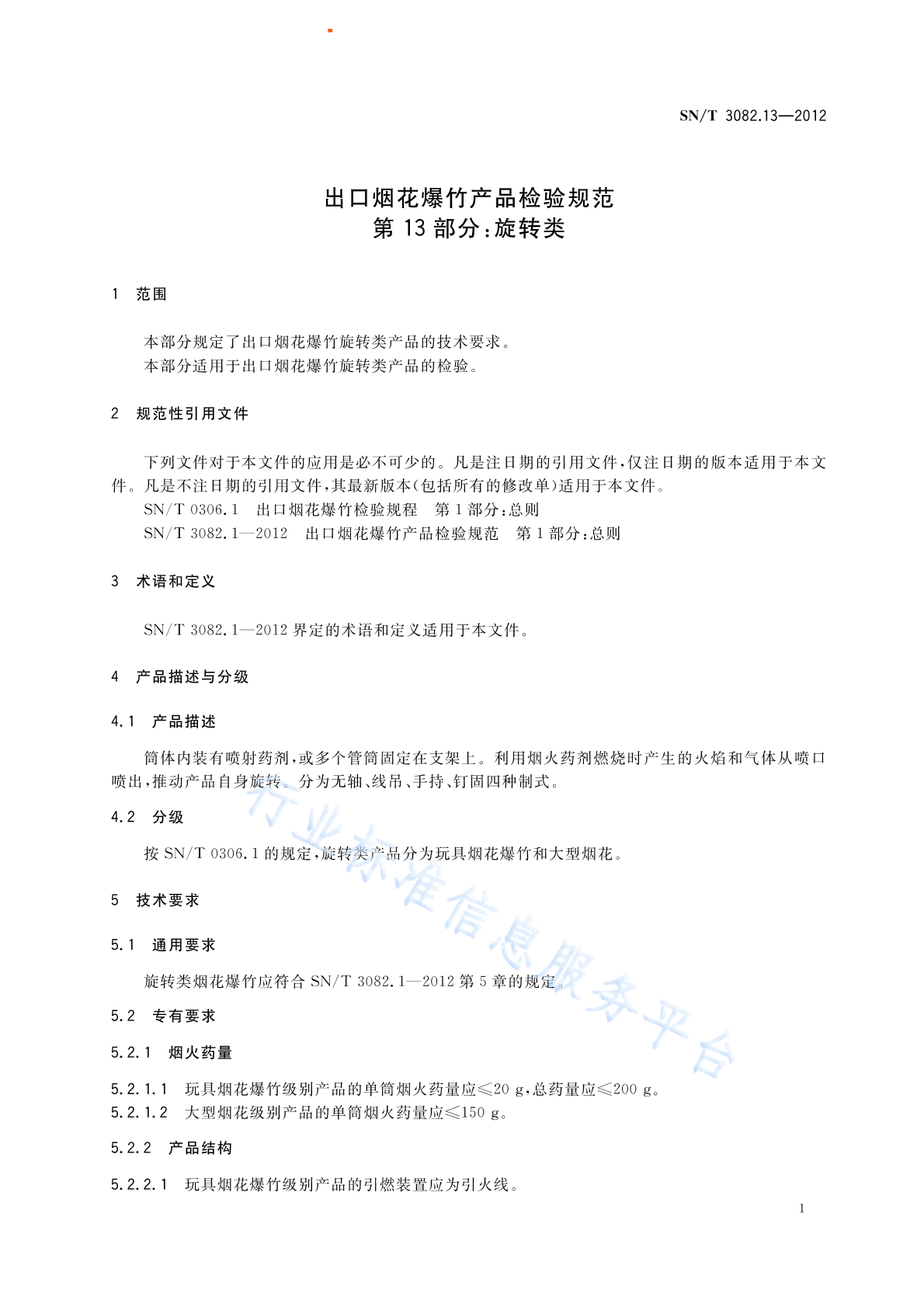 SN/T 3082.13—2012

出口烟花爆竹产品检验规范
第 13 部分：旋转类

1 范围

本部分规定了出口烟花爆竹旋转类产品的技术要求。
本部分适用于出口烟花爆竹旋转类产品的检验。

2 规范性引用文件

下列文件对于本文件的应用是必不可少的。凡是注日期的引用文件，仅注日期的版本适用于本文件。凡是不注日期的引用文件，其最新版本（包括所有的修改单）适用于本文件。
SN/T 0306.1 出口烟花爆竹检验规程 第 1 部分：总则
SN/T 3082.1—2012 出口烟花爆竹产品检验规范 第 1 部分：总则

3 术语和定义

SN/T 3082.1—2012 界定的术语和定义适用于本文件。

4 产品描述与分级

4.1 产品描述

筒体内装有喷射药剂，或多个管筒固定在支架上。利用烟火药剂燃烧时产生的火焰和气体从喷口喷出，推动产品自身旋转。分为无轴、线吊、手持、钉固四种制式。

4.2 分级

按 SN/T 0306.1 的规定，旋转类产品分为玩具烟花爆竹和大型烟花。

5 技术要求

5.1 通用要求

旋转类烟花爆竹应符合 SN/T 3082.1—2012 第 5 章的规定。

5.2 专有要求

5.2.1 烟火药量

5.2.1.1 玩具烟花爆竹级别产品的单筒烟火药量应≤20 g，总药量应≤200 g。
5.2.1.2 大型烟花级别产品的单筒烟火药量应≤150 g。

5.2.2 产品结构

5.2.2.1 玩具烟花爆竹级别产品的引燃装置应为引火线。

行业标准信息服务平台

1